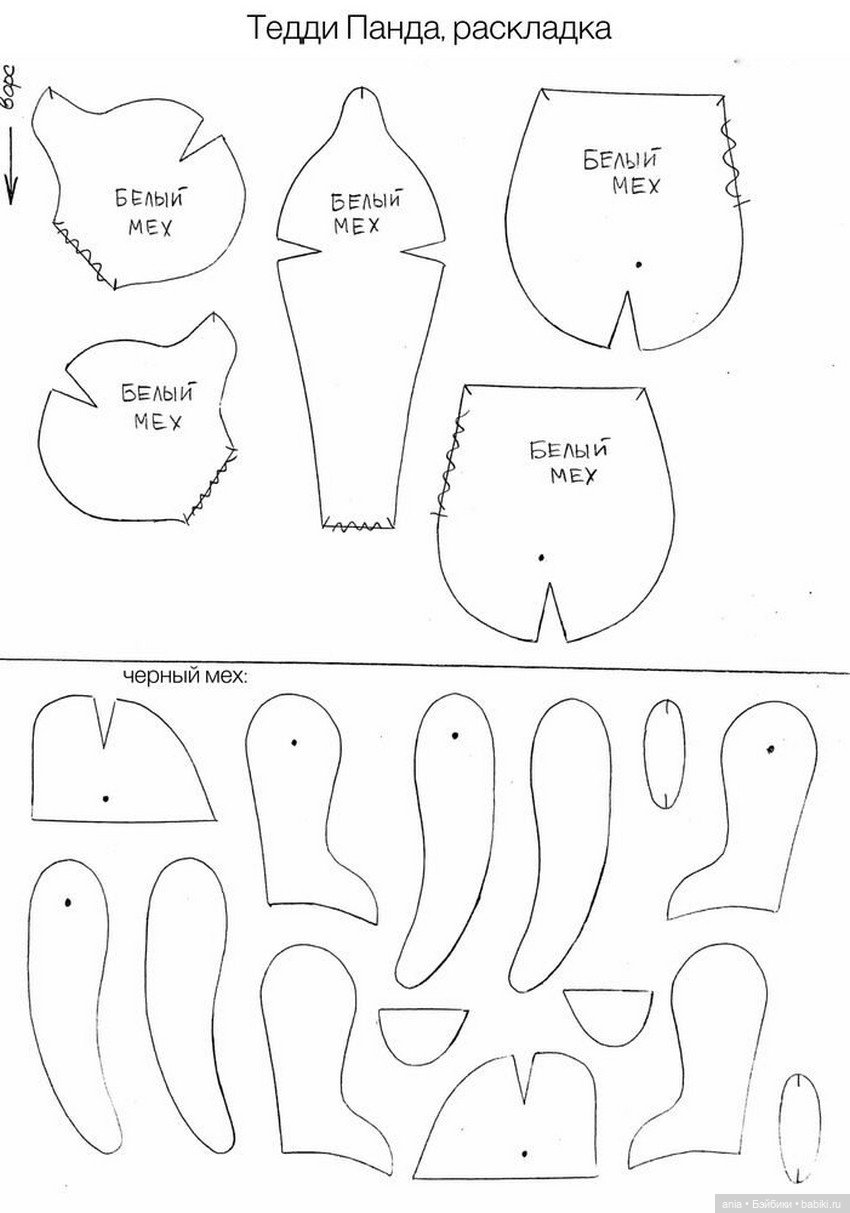 Тедди Панда, раскладка

ворс

БЕЛЫЙ
МЕХ

БЕЛЫЙ
МЕХ

БЕЛЫЙ
МЕХ

БЕЛЫЙ
МЕХ

БЕЛЫЙ
МЕХ

черный мех:

ania • Бэйбики • babiki.ru